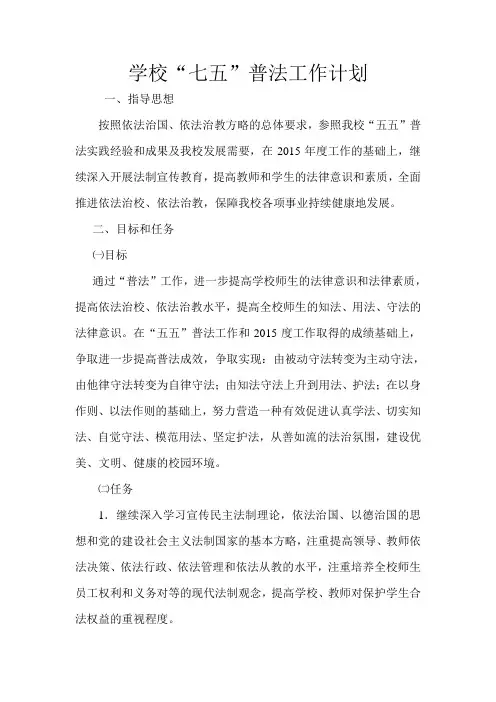 学校“七五”普法工作计划

一、指导思想

按照依法治国、依法治教方略的总体要求，参照我校“五五”普法实践经验和成果及我校发展需要，在 2015 年度工作的基础上，继续深入开展法制宣传教育，提高教师和学生的法律意识和素质，全面推进依法治校、依法治教，保障我校各项事业持续健康地发展。

二、目标和任务

㈠目标

通过“普法”工作，进一步提高学校师生的法律意识和法律素质，提高依法治校、依法治教水平，提高全校师生的知法、用法、守法的法律意识。在“五五”普法工作和 2015 度工作取得的成绩基础上，争取进一步提高普法成效，争取实现：由被动守法转变为主动守法，由他律守法转变为自律守法；由知法守法上升到用法、护法；在以身作则、以法作则的基础上，努力营造一种有效促进认真学法、切实知法、自觉守法、模范用法、坚定护法，从善如流的法治氛围，建设优美、文明、健康的校园环境。

㈡任务

1．继续深入学习宣传民主法制理论，依法治国、以德治国的思想和党的建设社会主义法制国家的基本方略，注重提高领导、教师依法决策、依法行政、依法管理和依法从教的水平，注重培养全校师生员工权利和义务对等的现代法制观念，提高学校、教师对保护学生合法权益的重视程度。